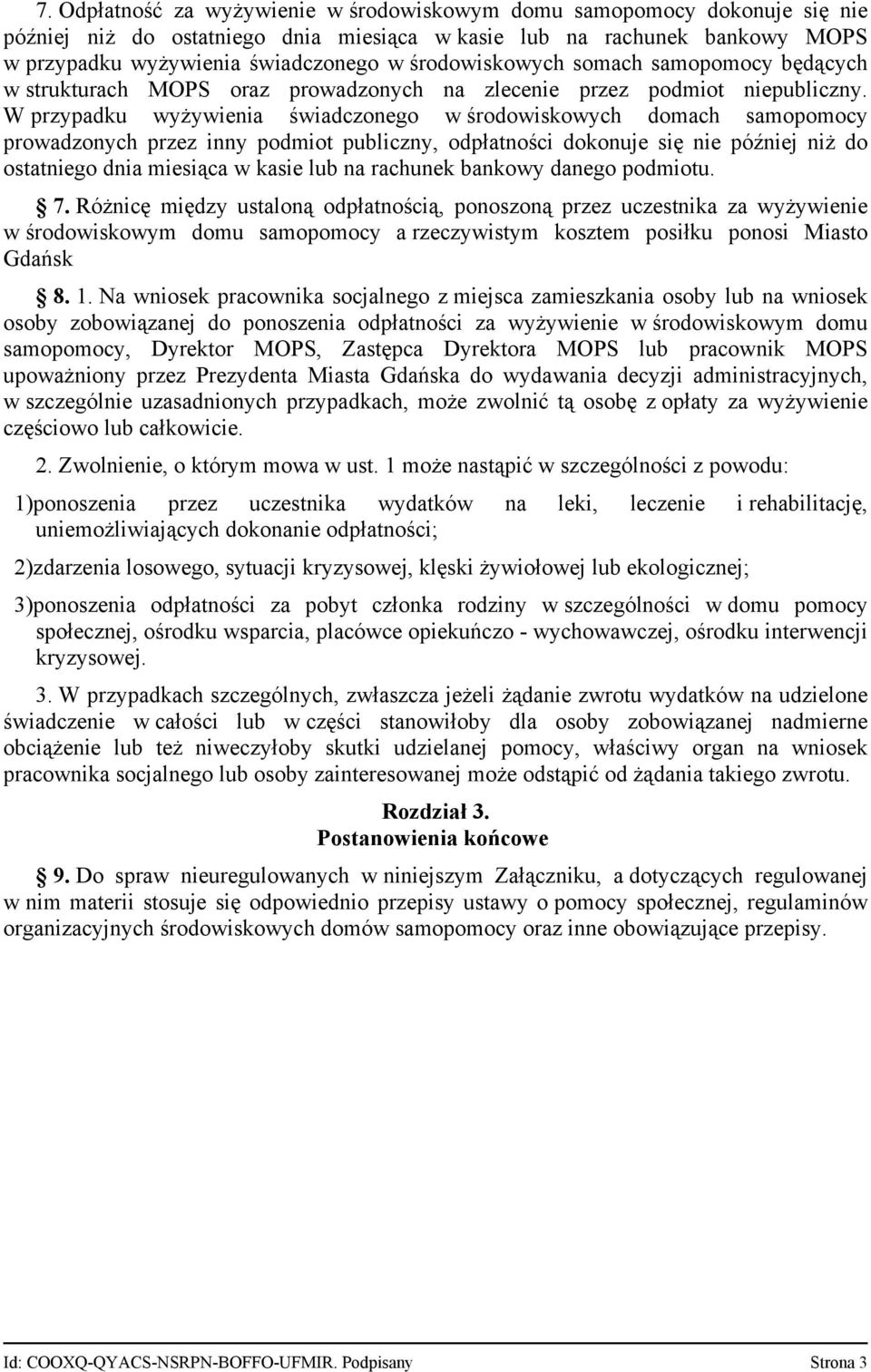 7. Odpłatność za wyżywienie w środowiskowym domu samopomocy dokonuje się nie później niż do ostatniego dnia miesiąca w kasie lub na rachunek bankowy MOPS w przypadku wyżywienia świadczonego w środowiskowych somach samopomocy będących w strukturach MOPS oraz prowadzonych na zlecenie przez podmiot niepubliczny. W przypadku wyżywienia świadczonego w środowiskowych domach samopomocy prowadzonych przez inny podmiot publiczny, odpłatności dokonuje się nie później niż do ostatniego dnia miesiąca w kasie lub na rachunek bankowy danego podmiotu.

§ 7. Różnicę między ustaloną odpłatnością, ponoszoną przez uczestnika za wyżywienie w środowiskowym domu samopomocy a rzeczywistym kosztem posiłku ponosi Miasto Gdańsk

§ 8. 1. Na wniosek pracownika socjalnego z miejsca zamieszkania osoby lub na wniosek osoby zobowiązanej do ponoszenia odpłatności za wyżywienie w środowiskowym domu samopomocy, Dyrektor MOPS, Zastępca Dyrektora MOPS lub pracownik MOPS upoważniony przez Prezydenta Miasta Gdańska do wydawania decyzji administracyjnych, w szczególnie uzasadnionych przypadkach, może zwolnić tą osobę z opłaty za wyżywienie częściowo lub całkowicie.

2. Zwolnienie, o którym mowa w ust. 1 może nastąpić w szczególności z powodu:

1)ponoszenia przez uczestnika wydatków na leki, leczenie i rehabilitację, uniemożliwiających dokonanie odpłatności;

2)zdarzenia losowego, sytuacji kryzysowej, klęski żywiołowej lub ekologicznej;

3)ponoszenia odpłatności za pobyt członka rodziny w szczególności w domu pomocy społecznej, ośrodku wsparcia, placówce opiekuńczo - wychowawczej, ośrodku interwencji kryzysowej.

3. W przypadkach szczególnych, zwłaszcza jeżeli żądanie zwrotu wydatków na udzielone świadczenie w całości lub w części stanowiłoby dla osoby zobowiązanej nadmierne obciążenie lub też niweczyłoby skutki udzielanej pomocy, właściwy organ na wniosek pracownika socjalnego lub osoby zainteresowanej może odstąpić od żądania takiego zwrotu.

Rozdział 3.
Postanowienia końcowe

§ 9. Do spraw nieuregulowanych w niniejszym Załączniku, a dotyczących regulowanej w nim materii stosuje się odpowiednio przepisy ustawy o pomocy społecznej, regulaminów organizacyjnych środowiskowych domów samopomocy oraz inne obowiązujące przepisy.

Id: COOXQ-QYACS-NSRPN-BOFFO-UFMIR. Podpisany Strona 3